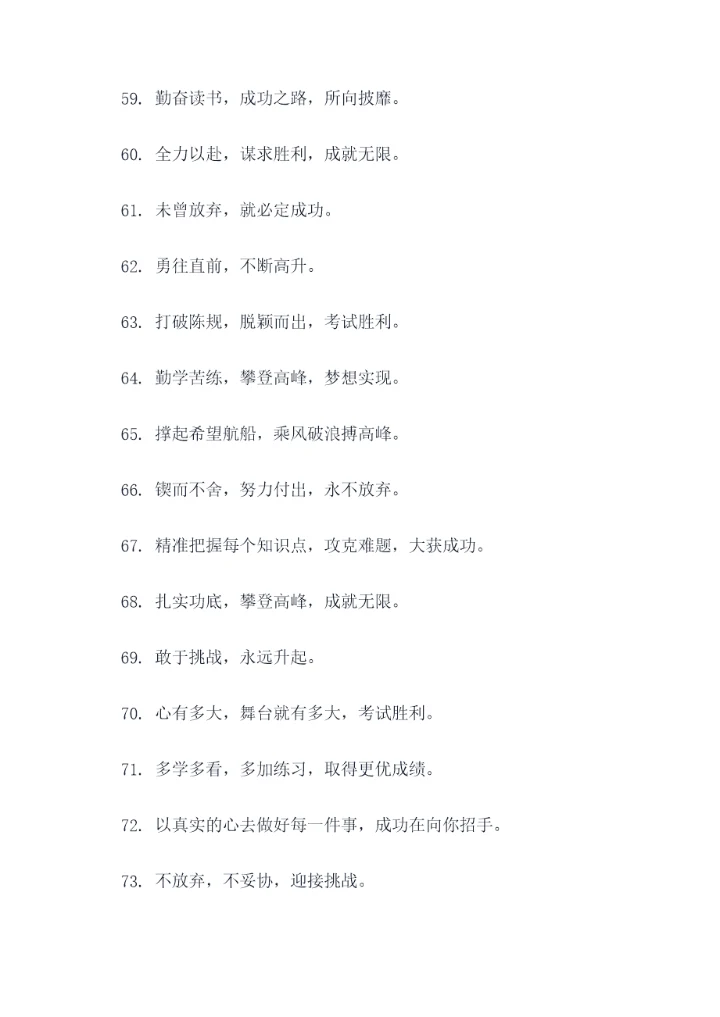 59. 勤奋读书，成功之路，所向披靡。

60. 全力以赴，谋求胜利，成就无限。

61. 未曾放弃，就必定成功。

62. 勇往直前，不断高升。

63. 打破陈规，脱颖而出，考试胜利。

64. 勤学苦练，攀登高峰，梦想实现。

65. 撑起希望航船，乘风破浪搏高峰。

66. 锲而不舍，努力付出，永不放弃。

67. 精准把握每个知识点，攻克难题，大获成功。

68. 扎实功底，攀登高峰，成就无限。

69. 敢于挑战，永远升起。

70. 心有多大，舞台就有多大，考试胜利。

71. 多学多看，多加练习，取得更优成绩。

72. 以真实的心去做好每一件事，成功在向你招手。

73. 不放弃，不妥协，迎接挑战。